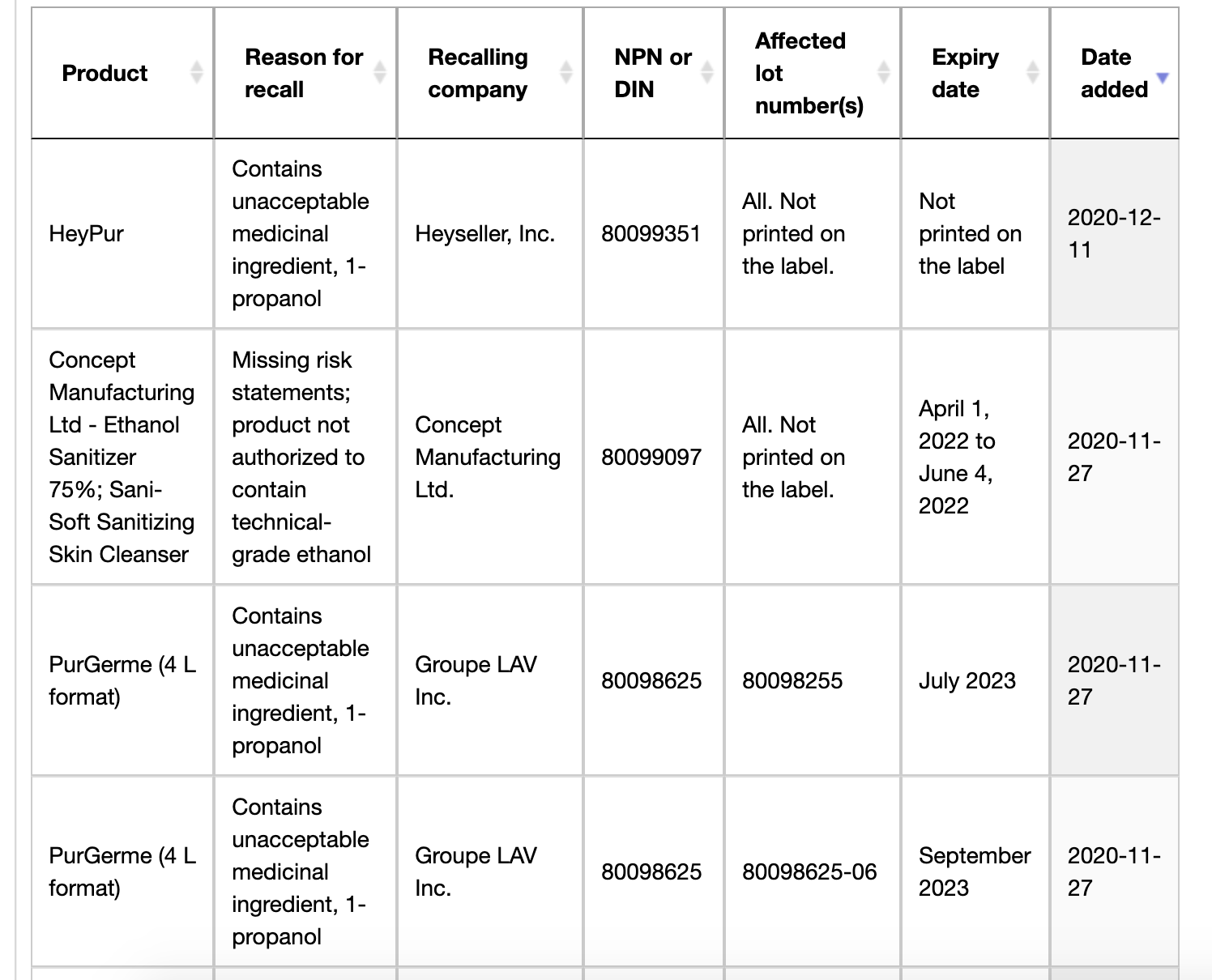 | Product | Reason for recall | Recalling company | NPN or DIN | Affected lot number(s) | Expiry date | Date added |
|---|---|---|---|---|---|---|
| HeyPur | Contains unacceptable medicinal ingredient, 1-propanol | Heyseller, Inc. | 80099351 | All. Not printed on the label. | Not printed on the label | 2020-12-11 |
| Concept Manufacturing Ltd - Ethanol Sanitizer 75%; Sani-Soft Sanitizing Skin Cleanser | Missing risk statements; product not authorized to contain technical-grade ethanol | Concept Manufacturing Ltd. | 80099097 | All. Not printed on the label. | April 1, 2022 to June 4, 2022 | 2020-11-27 |
| PurGerme (4 L format) | Contains unacceptable medicinal ingredient, 1-propanol | Groupe LAV Inc. | 80098625 | 80098255 | July 2023 | 2020-11-27 |
| PurGerme (4 L format) | Contains unacceptable medicinal ingredient, 1-propanol | Groupe LAV Inc. | 80098625 | 80098625-06 | September 2023 | 2020-11-27 |